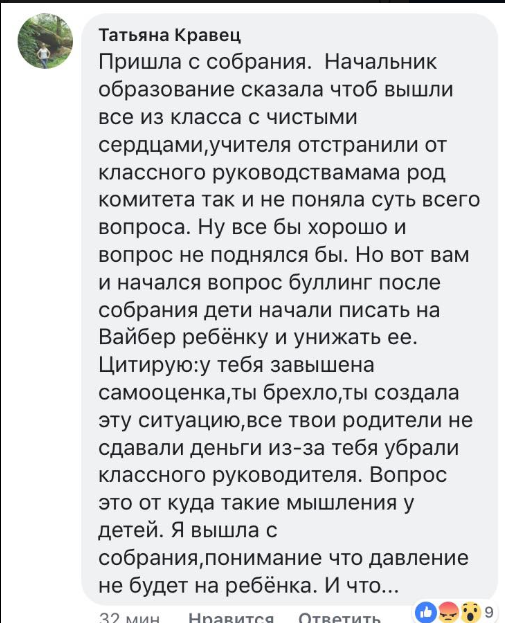 Татьяна Кравец
Пришла с собрания.  Начальник образование сказала чтоб вышли все из класса с чистыми сердцами,учителя отстранили от классного руководствамама род комитета так и не поняла суть всего вопроса. Ну все бы хорошо и вопрос не поднялся бы. Но вот вам и начался вопрос буллинг после собрания дети начали писать на Вайбер ребёнку и унижать ее. Цитирую:у тебя завышена самооценка,ты брехло,ты создала эту ситуацию,все твои родители не сдавали деньги из-за тебя убрали классного руководителя. Вопрос это от куда такие мышления у детей. Я вышла с собрания,понимание что давление не будет на ребёнка. И что...

32 мин   Нравится   Ответить   9